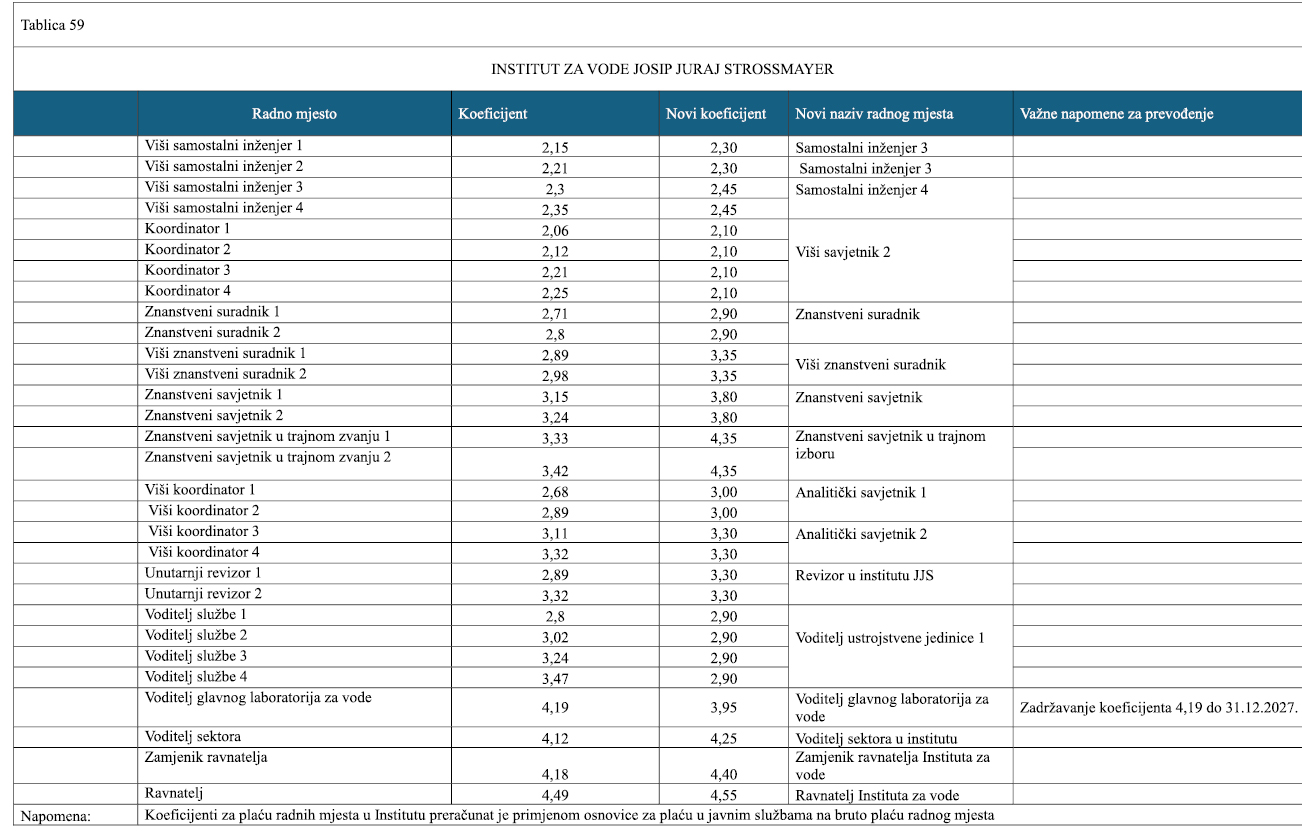 Tablica 59

INSTITUT ZA VODE JOSIP JURAJ STROSSMAYER

| | Radno mjesto | Koeficijent | Novi koeficijent | Novi naziv radnog mjesta | Važne napomene za prevođenje |
|---|---|---|---|---|---|
| | Viši samostalni inženjer 1 | 2,15 | 2,30 | Samostalni inženjer 3 | |
| | Viši samostalni inženjer 2 | 2,21 | 2,30 | Samostalni inženjer 3 | |
| | Viši samostalni inženjer 3 | 2,3 | 2,45 | Samostalni inženjer 4 | |
| | Viši samostalni inženjer 4 | 2,35 | 2,45 | | |
| | Koordinator 1 | 2,06 | 2,10 | Viši savjetnik 2 | |
| | Koordinator 2 | 2,12 | 2,10 | | |
| | Koordinator 3 | 2,21 | 2,10 | | |
| | Koordinator 4 | 2,25 | 2,10 | | |
| | Znanstveni suradnik 1 | 2,71 | 2,90 | Znanstveni suradnik | |
| | Znanstveni suradnik 2 | 2,8 | 2,90 | | |
| | Viši znanstveni suradnik 1 | 2,89 | 3,35 | Viši znanstveni suradnik | |
| | Viši znanstveni suradnik 2 | 2,98 | 3,35 | | |
| | Znanstveni savjetnik 1 | 3,15 | 3,80 | Znanstveni savjetnik | |
| | Znanstveni savjetnik 2 | 3,24 | 3,80 | | |
| | Znanstveni savjetnik u trajnom zvanju 1 | 3,33 | 4,35 | Znanstveni savjetnik u trajnom izboru | |
| | Znanstveni savjetnik u trajnom zvanju 2 | 3,42 | 4,35 | | |
| | Viši koordinator 1 | 2,68 | 3,00 | Analitički savjetnik 1 | |
| | Viši koordinator 2 | 2,89 | 3,00 | | |
| | Viši koordinator 3 | 3,11 | 3,30 | Analitički savjetnik 2 | |
| | Viši koordinator 4 | 3,32 | 3,30 | | |
| | Unutarnji revizor 1 | 2,89 | 3,30 | Revizor u institutu JJS | |
| | Unutarnji revizor 2 | 3,32 | 3,30 | | |
| | Voditelj službe 1 | 2,8 | 2,90 | Voditelj ustrojstvene jedinice 1 | |
| | Voditelj službe 2 | 3,02 | 2,90 | | |
| | Voditelj službe 3 | 3,24 | 2,90 | | |
| | Voditelj službe 4 | 3,47 | 2,90 | | |
| | Voditelj glavnog laboratorija za vode | 4,19 | 3,95 | Voditelj glavnog laboratorija za vode | Zadržavanje koeficijenta 4,19 do 31.12.2027. |
| | Voditelj sektora | 4,12 | 4,25 | Voditelj sektora u institutu | |
| | Zamjenik ravnatelja | 4,18 | 4,40 | Zamjenik ravnatelja Instituta za vode | |
| | Ravnatelj | 4,49 | 4,55 | Ravnatelj Instituta za vode | |
| Napomena: | Koeficijenti za plaću radnih mjesta u Institutu preračunat je primjenom osnovice za plaću u javnim službama na bruto plaću radnog mjesta | | | | |